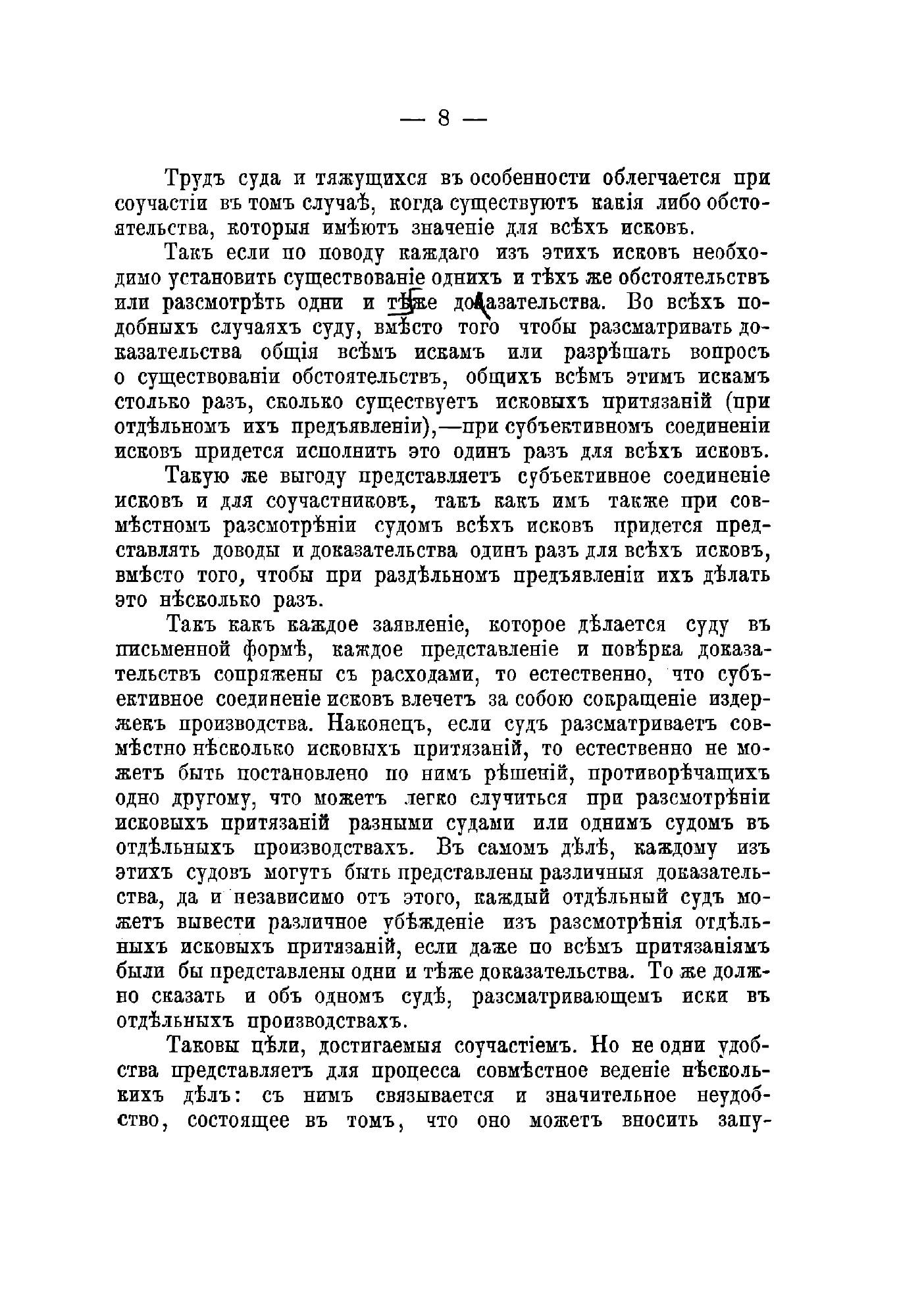 — 8 —

Трудъ суда и тяжущихся въ особенности облегчается при соучастіи въ томъ случаѣ, когда существуютъ какія либо обстоятельства, которыя имѣютъ значеніе для всѣхъ исковъ.

Такъ если по поводу каждаго изъ этихъ исковъ необходимо установить существованіе однихъ и тѣхъ же обстоятельствъ или разсмотрѣть одни и тѣже доказательства. Во всѣхъ подобныхъ случаяхъ суду, вмѣсто того чтобы разсматривать доказательства общія всѣмъ искамъ или разрѣшать вопросъ о существованіи обстоятельствъ, общихъ всѣмъ этимъ искамъ столько разъ, сколько существуетъ исковыхъ притязаній (при отдѣльномъ ихъ предъявленіи),—при субъективномъ соединеніи исковъ придется исполнить это одинъ разъ для всѣхъ исковъ.

Такую же выгоду представляетъ субъективное соединеніе исковъ и для соучастниковъ, такъ какъ имъ также при совмѣстномъ разсмотрѣніи судомъ всѣхъ исковъ придется представлять доводы и доказательства одинъ разъ для всѣхъ исковъ, вмѣсто того, чтобы при раздѣльномъ предъявленіи ихъ дѣлать это нѣсколько разъ.

Такъ какъ каждое заявленіе, которое дѣлается суду въ письменной формѣ, каждое представленіе и повѣрка доказательствъ сопряжены съ расходами, то естественно, что субъективное соединеніе исковъ влечетъ за собою сокращеніе издержекъ производства. Наконецъ, если судъ разсматриваетъ совмѣстно нѣсколько исковыхъ притязаній, то естественно не можетъ быть постановлено по нимъ рѣшеній, противорѣчащихъ одно другому, что можетъ легко случиться при разсмотрѣніи исковыхъ притязаній разными судами или однимъ судомъ въ отдѣльныхъ производствахъ. Въ самомъ дѣлѣ, каждому изъ этихъ судовъ могутъ быть представлены различныя доказательства, да и независимо отъ этого, каждый отдѣльный судъ можетъ вывести различное убѣжденіе изъ разсмотрѣнія отдѣльныхъ исковыхъ притязаній, если даже по всѣмъ притязаніямъ были бы представлены одни и тѣже доказательства. То же должно сказать и объ одномъ судѣ, разсматривающемъ иски въ отдѣльныхъ производствахъ.

Таковы цѣли, достигаемыя соучастіемъ. Но не одни удобства представляетъ для процесса совмѣстное веденіе нѣсколькихъ дѣлъ: съ нимъ связывается и значительное неудобство, состоящее въ томъ, что оно можетъ вносить запу-